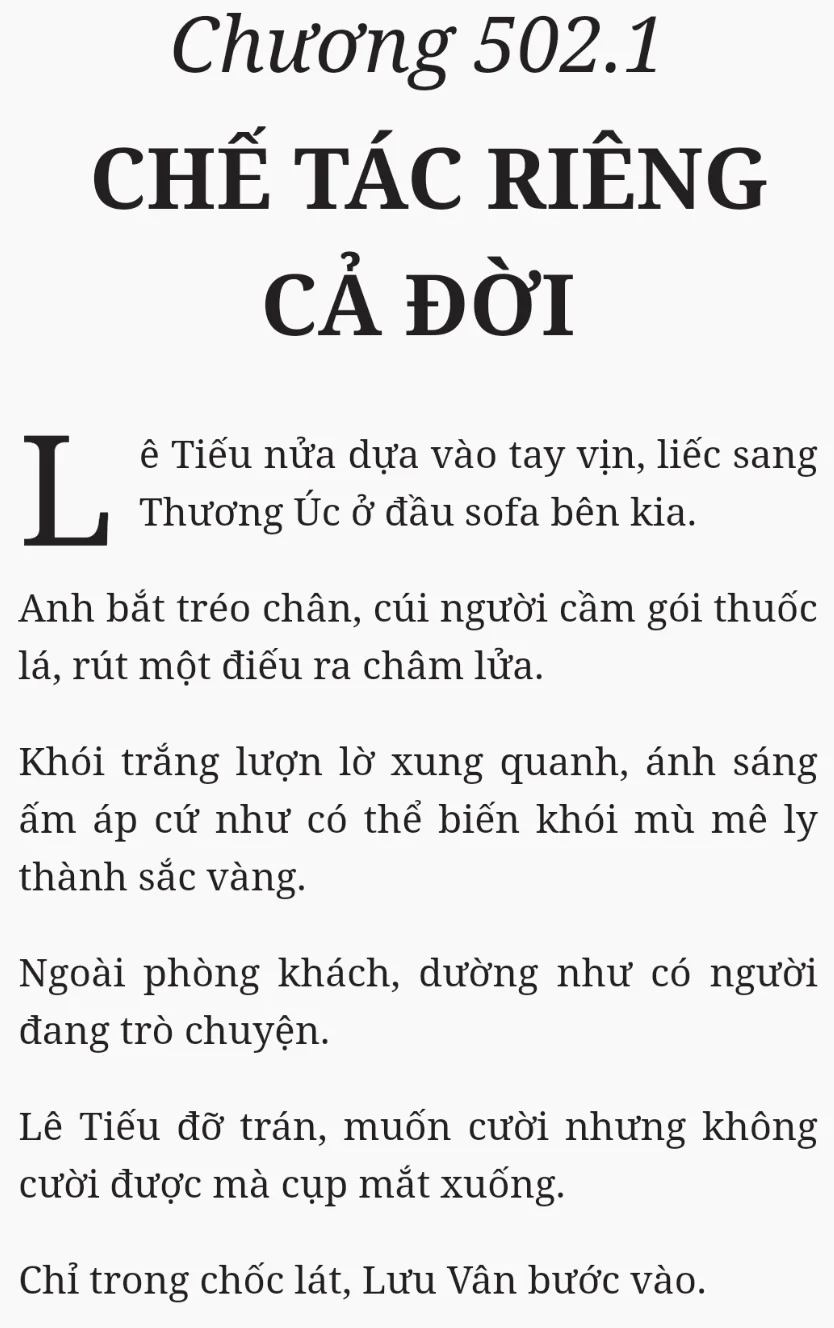 Chương 502.1

CHẾ TÁC RIÊNG CẢ ĐỜI

Lê Tiếu nửa dựa vào tay vịn, liếc sang Thương Úc ở đầu sofa bên kia.

Anh bắt tréo chân, cúi người cầm gói thuốc lá, rút một điếu ra châm lửa.

Khói trắng lượn lờ xung quanh, ánh sáng ấm áp cứ như có thể biến khói mù mê ly thành sắc vàng.

Ngoài phòng khách, dường như có người đang trò chuyện.

Lê Tiếu đỡ trán, muốn cười nhưng không cười được mà cụp mắt xuống.

Chỉ trong chốc lát, Lưu Vân bước vào.